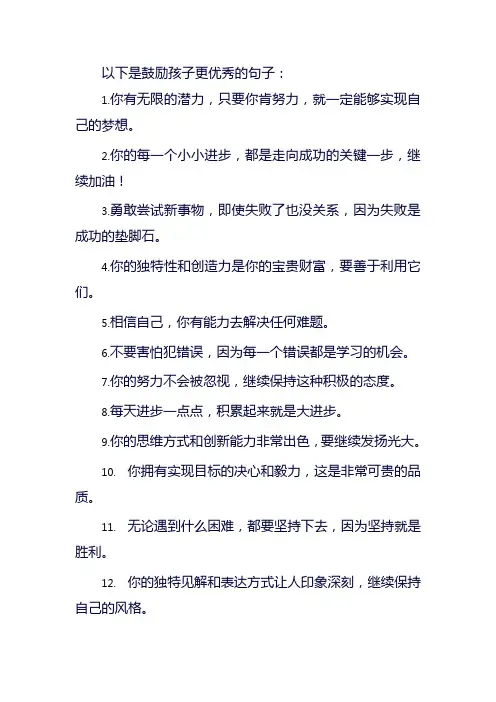 以下是鼓励孩子更优秀的句子：

1.你有无限的潜力，只要你肯努力，就一定能够实现自己的梦想。

2.你的每一个小小进步，都是走向成功的关键一步，继续加油！

3.勇敢尝试新事物，即使失败了也没关系，因为失败是成功的垫脚石。

4.你的独特性和创造力是你的宝贵财富，要善于利用它们。

5.相信自己，你有能力去解决任何难题。

6.不要害怕犯错误，因为每一个错误都是学习的机会。

7.你的努力不会被忽视，继续保持这种积极的态度。

8.每天进步一点点，积累起来就是大进步。

9.你的思维方式和创新能力非常出色，要继续发扬光大。

10. 你拥有实现目标的决心和毅力，这是非常可贵的品质。

11. 无论遇到什么困难，都要坚持下去，因为坚持就是胜利。

12. 你的独特见解和表达方式让人印象深刻，继续保持自己的风格。